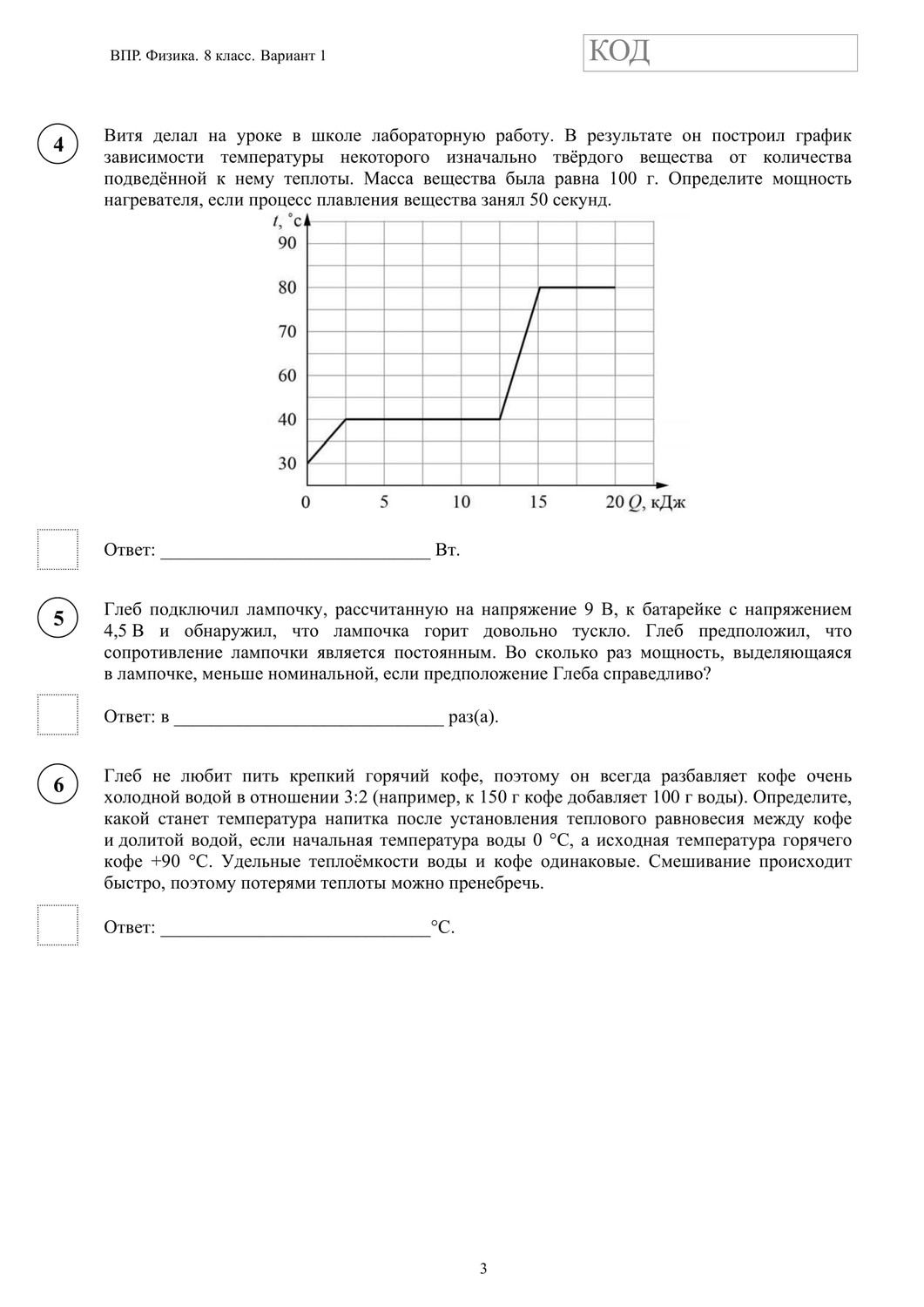 ВПР. Физика. 8 класс. Вариант 1

КОД

4

Витя делал на уроке в школе лабораторную работу. В результате он построил график зависимости температуры некоторого изначально твёрдого вещества от количества подведённой к нему теплоты. Масса вещества была равна 100 г. Определите мощность нагревателя, если процесс плавления вещества занял 50 секунд.

$t$, °C
90
80
70
60
40
30
0
5
10
15
20 $Q$, кДж

Ответ: ____________________________ Вт.

5

Глеб подключил лампочку, рассчитанную на напряжение 9 В, к батарейке с напряжением 4,5 В и обнаружил, что лампочка горит довольно тускло. Глеб предположил, что сопротивление лампочки является постоянным. Во сколько раз мощность, выделяющаяся в лампочке, меньше номинальной, если предположение Глеба справедливо?

Ответ: в ____________________________ раз(а).

6

Глеб не любит пить крепкий горячий кофе, поэтому он всегда разбавляет кофе очень холодной водой в отношении 3:2 (например, к 150 г кофе добавляет 100 г воды). Определите, какой станет температура напитка после установления теплового равновесия между кофе и долитой водой, если начальная температура воды 0 °C, а исходная температура горячего кофе +90 °C. Удельные теплоёмкости воды и кофе одинаковые. Смешивание происходит быстро, поэтому потерями теплоты можно пренебречь.

Ответ: ____________________________°C.

3